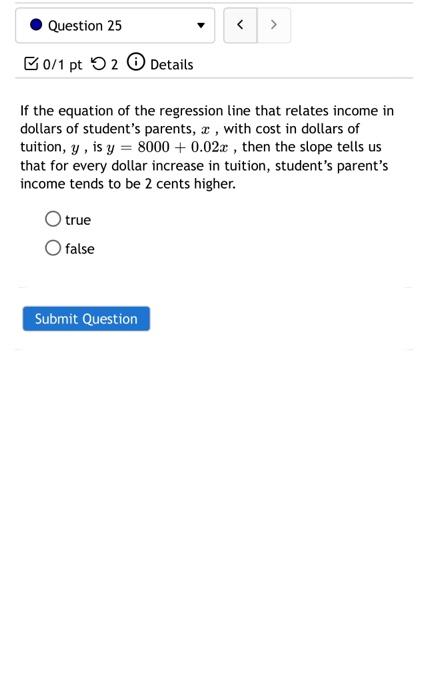 Question 25

<
>

0/1 pt 2 Details

If the equation of the regression line that relates income in dollars of student's parents, $x$ , with cost in dollars of tuition, $y$ , is $y = 8000 + 0.02x$ , then the slope tells us that for every dollar increase in tuition, student's parent's income tends to be 2 cents higher.

true

false

Submit Question